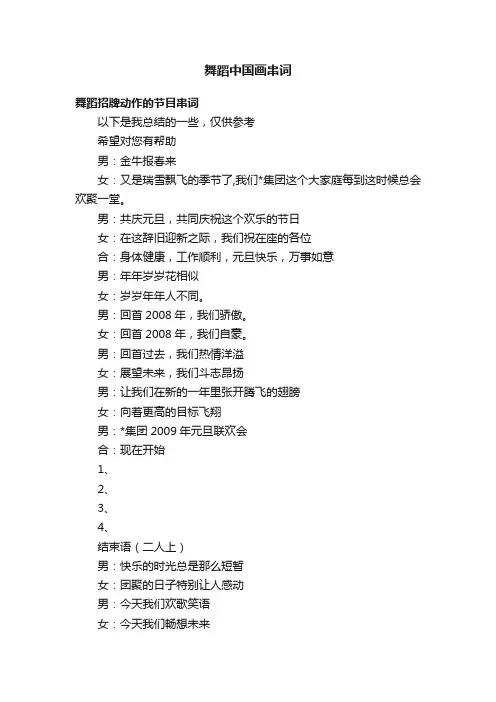 舞蹈中国画串词

舞蹈招牌动作的节目串词

以下是我总结的一些，仅供参考

希望对您有帮助

男：金牛报春来

女：又是瑞雪飘飞的季节了,我们*集团这个大家庭每到这时候总会欢聚一堂。

男：共庆元旦，共同庆祝这个欢乐的节日

女：在这辞旧迎新之际，我们祝在座的各位

合：身体健康，工作顺利，元旦快乐，万事如意

男：年年岁岁花相似

女：岁岁年年人不同。

男：回首 2008 年，我们骄傲。

女：回首 2008 年，我们自豪。

男：回首过去，我们热情洋溢

女：展望未来，我们斗志昂扬

男：让我们在新的一年里张开腾飞的翅膀

女：向着更高的目标飞翔

男：*集团 2009 年元旦联欢会

合：现在开始

1、

2、

3、

4、

结束语（二人上）

男：快乐的时光总是那么短暂

女：团聚的日子特别让人感动

男：今天我们欢歌笑语

女：今天我们畅想未来